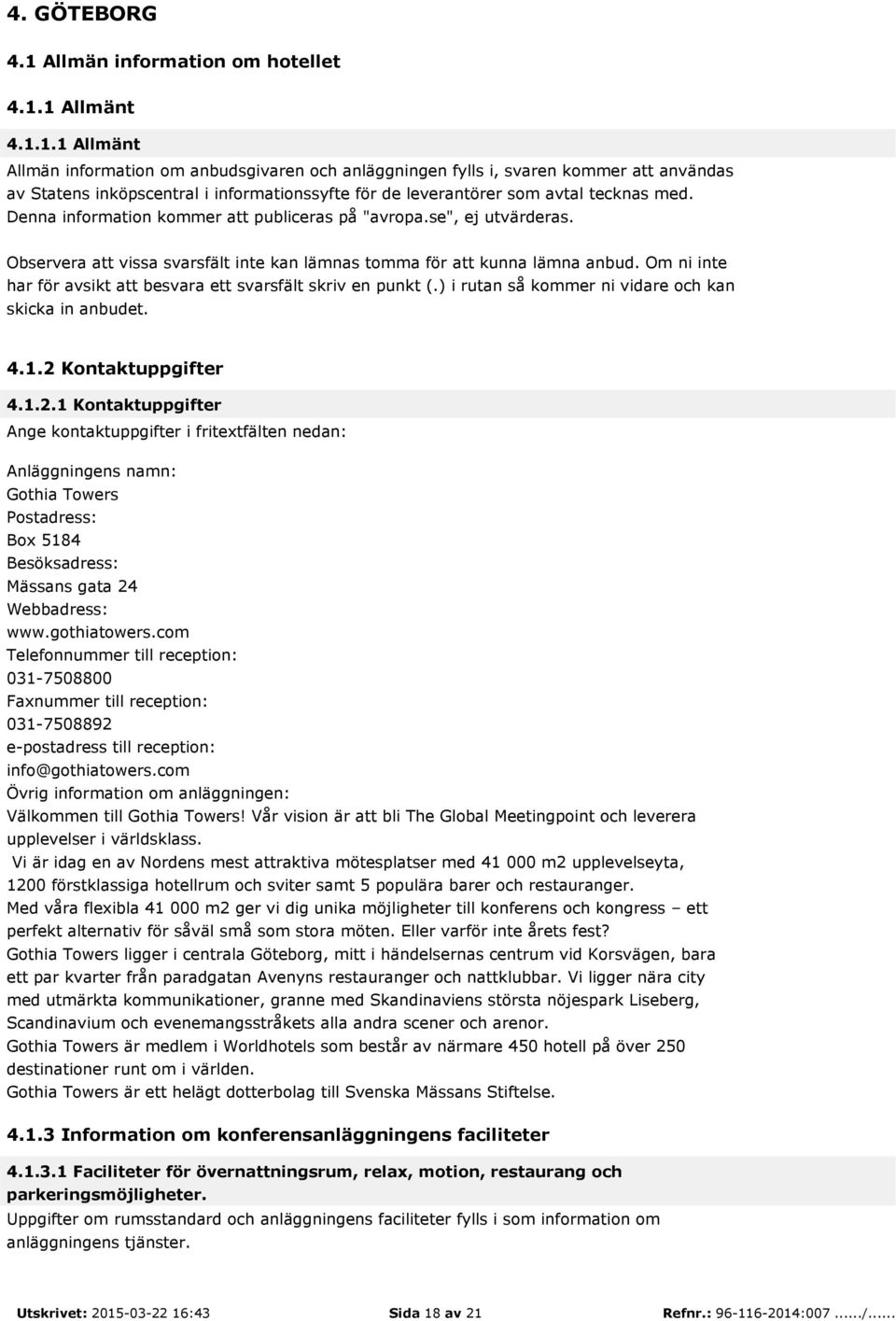 4. GÖTEBORG

4.1 Allmän information om hotellet

4.1.1 Allmänt

4.1.1.1 Allmänt

Allmän information om anbudsgivaren och anläggningen fylls i, svaren kommer att användas av Statens inköpscentral i informationssyfte för de leverantörer som avtal tecknas med. Denna information kommer att publiceras på "avropa.se", ej utvärderas.

Observera att vissa svarsfält inte kan lämnas tomma för att kunna lämna anbud. Om ni inte har för avsikt att besvara ett svarsfält skriv en punkt (.) i rutan så kommer ni vidare och kan skicka in anbudet.

4.1.2 Kontaktuppgifter

4.1.2.1 Kontaktuppgifter

Ange kontaktuppgifter i fritextfälten nedan:

Anläggningens namn:
Gothia Towers
Postadress:
Box 5184
Besöksadress:
Mässans gata 24
Webbadress:
www.gothiatowers.com
Telefonnummer till reception:
031-7508800
Faxnummer till reception:
031-7508892
e-postadress till reception:
info@gothiatowers.com
Övrig information om anläggningen:
Välkommen till Gothia Towers! Vår vision är att bli The Global Meetingpoint och leverera upplevelser i världsklass.
Vi är idag en av Nordens mest attraktiva mötesplatser med 41 000 m2 upplevelseyta, 1200 förstklassiga hotellrum och sviter samt 5 populära barer och restauranger.
Med våra flexibla 41 000 m2 ger vi dig unika möjligheter till konferens och kongress – ett perfekt alternativ för såväl små som stora möten. Eller varför inte årets fest?
Gothia Towers ligger i centrala Göteborg, mitt i händelsernas centrum vid Korsvägen, bara ett par kvarter från paradgatan Avenyns restauranger och nattklubbar. Vi ligger nära city med utmärkta kommunikationer, granne med Skandinaviens största nöjespark Liseberg, Scandinavium och evenemangsstråkets alla andra scener och arenor.
Gothia Towers är medlem i Worldhotels som består av närmare 450 hotell på över 250 destinationer runt om i världen.
Gothia Towers är ett helägt dotterbolag till Svenska Mässans Stiftelse.

4.1.3 Information om konferensanläggningens faciliteter

4.1.3.1 Faciliteter för övernattningsrum, relax, motion, restaurang och parkeringsmöjligheter.

Uppgifter om rumsstandard och anläggningens faciliteter fylls i som information om anläggningens tjänster.

Utskrivet: 2015-03-22 16:43   Sida 18 av 21   Refnr.: 96-116-2014:007....../......